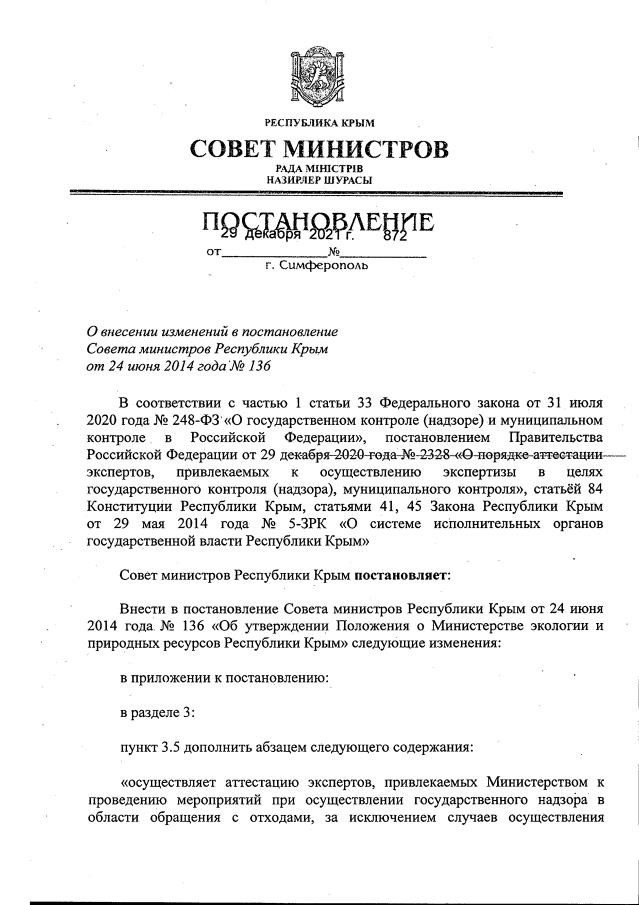 РЕСПУБЛИКА КРЫМ

СОВЕТ МИНИСТРОВ

РАДА МІНІСТРІВ
НАЗИРЛЕР ШУРАСЫ

ПОСТАНОВЛЕНИЕ

от 29 декабря 2021 г. № 872

г. Симферополь

О внесении изменений в постановление Совета министров Республики Крым от 24 июня 2014 года № 136

В соответствии с частью 1 статьи 33 Федерального закона от 31 июля 2020 года № 248-ФЗ «О государственном контроле (надзоре) и муниципальном контроле в Российской Федерации», постановлением Правительства Российской Федерации от 29 декабря 2020 года № 2328 «О порядке аттестации экспертов, привлекаемых к осуществлению экспертизы в целях государственного контроля (надзора), муниципального контроля», статьёй 84 Конституции Республики Крым, статьями 41, 45 Закона Республики Крым от 29 мая 2014 года № 5-ЗРК «О системе исполнительных органов государственной власти Республики Крым»

Совет министров Республики Крым постановляет:

Внести в постановление Совета министров Республики Крым от 24 июня 2014 года № 136 «Об утверждении Положения о Министерстве экологии и природных ресурсов Республики Крым» следующие изменения:

в приложении к постановлению:

в разделе 3:

пункт 3.5 дополнить абзацем следующего содержания:

«осуществляет аттестацию экспертов, привлекаемых Министерством к проведению мероприятий при осуществлении государственного надзора в области обращения с отходами, за исключением случаев осуществления